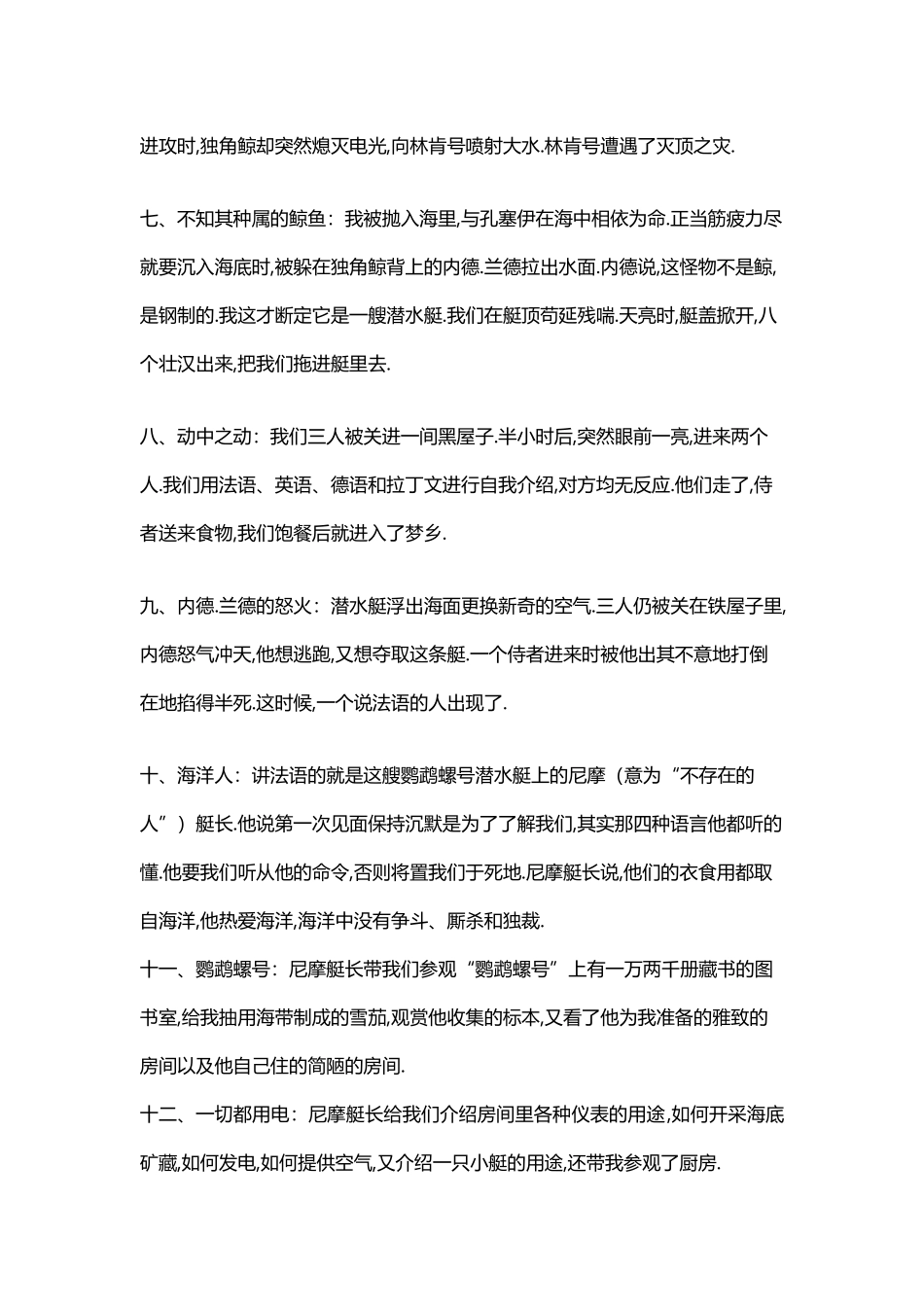 进攻时,独角鲸却突然熄灭电光,向林肯号喷射大水.林肯号遭遇了灭顶之灾.

七、不知其种属的鲸鱼：我被抛入海里,与孔塞伊在海中相依为命.正当筋疲力尽就要沉入海底时,被躲在独角鲸背上的内德.兰德拉出水面.内德说,这怪物不是鲸,是钢制的.我这才断定它是一艘潜水艇.我们在艇顶苟延残喘.天亮时,艇盖掀开,八个壮汉出来,把我们拖进艇里去.

八、动中之动：我们三人被关进一间黑屋子.半小时后,突然眼前一亮,进来两个人.我们用法语、英语、德语和拉丁文进行自我介绍,对方均无反应.他们走了,侍者送来食物,我们饱餐后就进入了梦乡.

九、内德.兰德的怒火：潜水艇浮出海面更换新奇的空气.三人仍被关在铁屋子里,内德怒气冲天,他想逃跑,又想夺取这条艇.一个侍者进来时被他出其不意地打倒在地掐得半死.这时候,一个说法语的人出现了.

十、海洋人：讲法语的就是这艘鹦鹉螺号潜水艇上的尼摩（意为“不存在的人”）艇长.他说第一次见面保持沉默是为了了解我们,其实那四种语言他都听的懂.他要我们听从他的命令,否则将置我们于死地.尼摩艇长说,他们的衣食用都取自海洋,他热爱海洋,海洋中没有争斗、厮杀和独裁.

十一、鹦鹉螺号：尼摩艇长带我们参观“鹦鹉螺号”上有一万两千册藏书的图书室,给我抽用海带制成的雪茄,观赏他收集的标本,又看了他为我准备的雅致的房间以及他自己住的简陋的房间.

十二、一切都用电：尼摩艇长给我们介绍房间里各种仪表的用途,如何开采海底矿藏,如何发电,如何提供空气,又介绍一只小艇的用途,还带我参观了厨房.